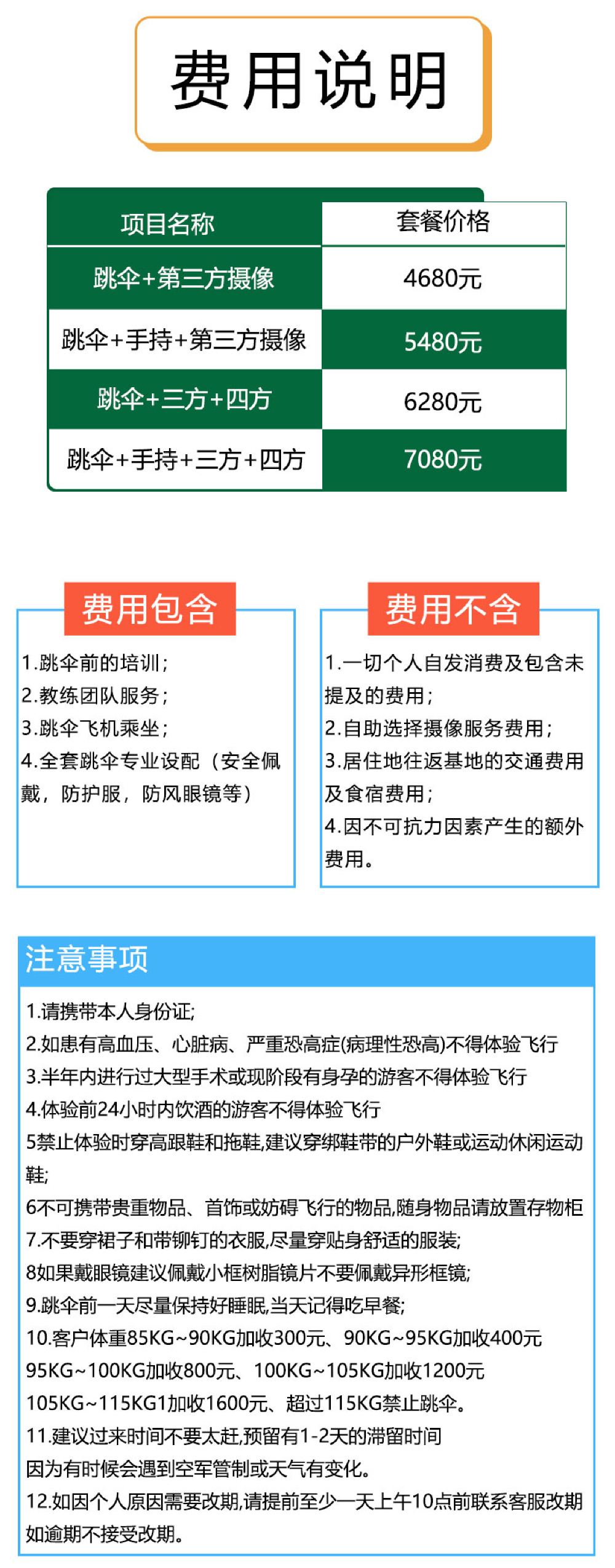 费用说明

| 项目名称 | 套餐价格 |
|---|---|
| 跳伞+第三方摄像 | 4680元 |
| 跳伞+手持+第三方摄像 | 5480元 |
| 跳伞+三方+四方 | 6280元 |
| 跳伞+手持+三方+四方 | 7080元 |

费用包含

1.跳伞前的培训;
2.教练团队服务;
3.跳伞飞机乘坐;
4.全套跳伞专业设配（安全佩戴，防护服，防风眼镜等）

费用不含

1.一切个人自发消费及包含未提及的费用;
2.自助选择摄像服务费用;
3.居住地往返基地的交通费用及食宿费用;
4.因不可抗力因素产生的额外费用。

注意事项

1.请携带本人身份证;
2.如患有高血压、心脏病、严重恐高症(病理性恐高)不得体验飞行
3.半年内进行过大型手术或现阶段有身孕的游客不得体验飞行
4.体验前24小时内饮酒的游客不得体验飞行
5禁止体验时穿高跟鞋和拖鞋,建议穿绑鞋带的户外鞋或运动休闲运动鞋;
6不可携带贵重物品、首饰或妨碍飞行的物品,随身物品请放置存物柜
7.不要穿裙子和带铆钉的衣服,尽量穿贴身舒适的服装;
8如果戴眼镜建议佩戴小框树脂镜片不要佩戴异形框镜;
9.跳伞前一天尽量保持好睡眠,当天记得吃早餐;
10.客户体重85KG~90KG加收300元、90KG~95KG加收400元 95KG~100KG加收800元、100KG~105KG加收1200元 105KG~115KG1加收1600元、超过115KG禁止跳伞。
11.建议过来时间不要太赶,预留有1-2天的滞留时间 因为有时候会遇到空军管制或天气有变化。
12.如因个人原因需要改期,请提前至少一天上午10点前联系客服改期 如逾期不接受改期。